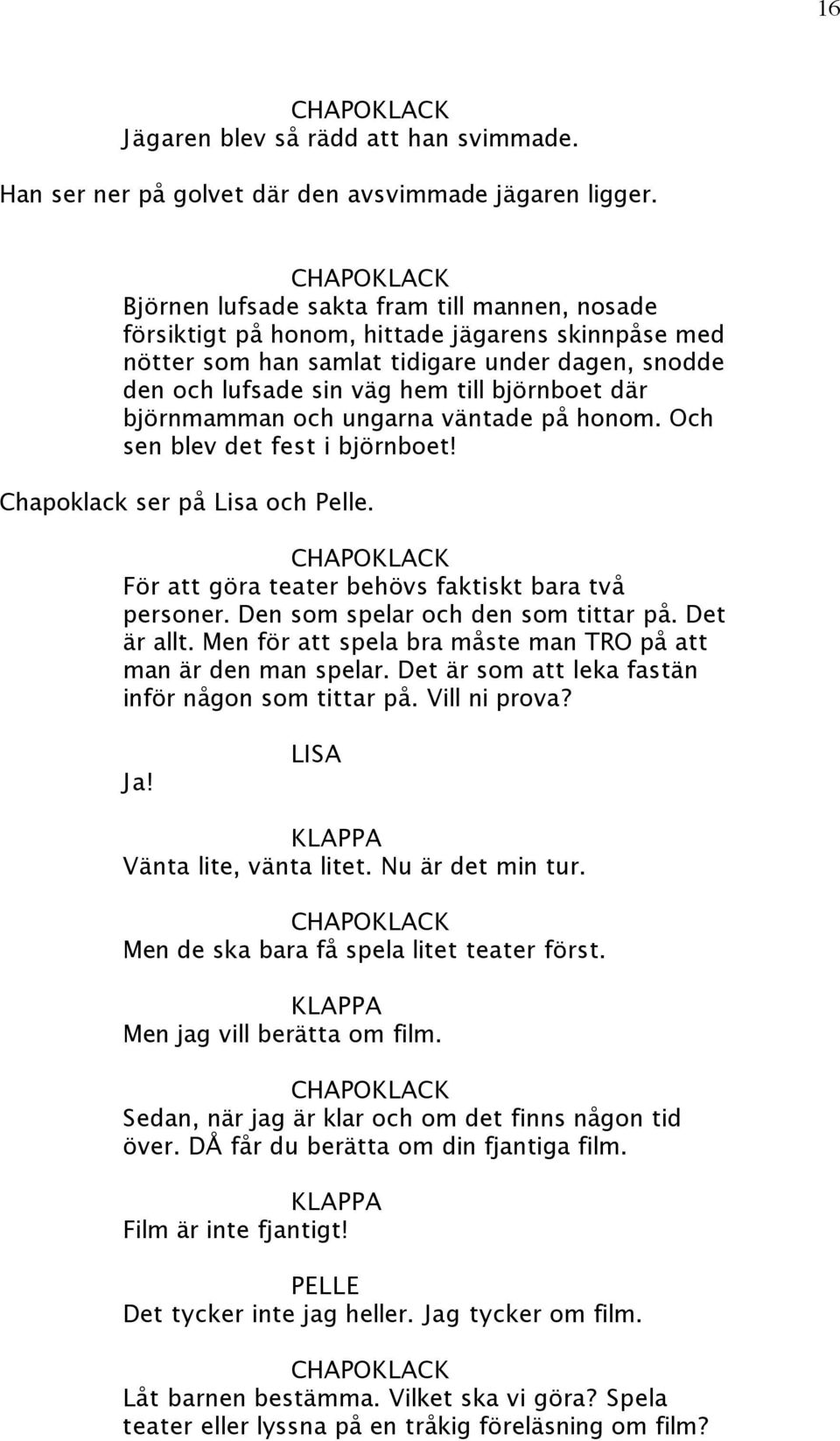 16

CHAPOKLACK
Jägaren blev så rädd att han svimmade.

Han ser ner på golvet där den avsvimmade jägaren ligger.

CHAPOKLACK
Björnen lufsade sakta fram till mannen, nosade försiktigt på honom, hittade jägarens skinnpåse med nötter som han samlat tidigare under dagen, snodde den och lufsade sin väg hem till björnboet där björnmamman och ungarna väntade på honom. Och sen blev det fest i björnboet!

Chapoklack ser på Lisa och Pelle.

CHAPOKLACK
För att göra teater behövs faktiskt bara två personer. Den som spelar och den som tittar på. Det är allt. Men för att spela bra måste man TRO på att man är den man spelar. Det är som att leka fastän inför någon som tittar på. Vill ni prova?

LISA
Ja!

KLAPPA
Vänta lite, vänta litet. Nu är det min tur.

CHAPOKLACK
Men de ska bara få spela litet teater först.

KLAPPA
Men jag vill berätta om film.

CHAPOKLACK
Sedan, när jag är klar och om det finns någon tid över. DÅ får du berätta om din fjantiga film.

KLAPPA
Film är inte fjantigt!

PELLE
Det tycker inte jag heller. Jag tycker om film.

CHAPOKLACK
Låt barnen bestämma. Vilket ska vi göra? Spela teater eller lyssna på en tråkig föreläsning om film?